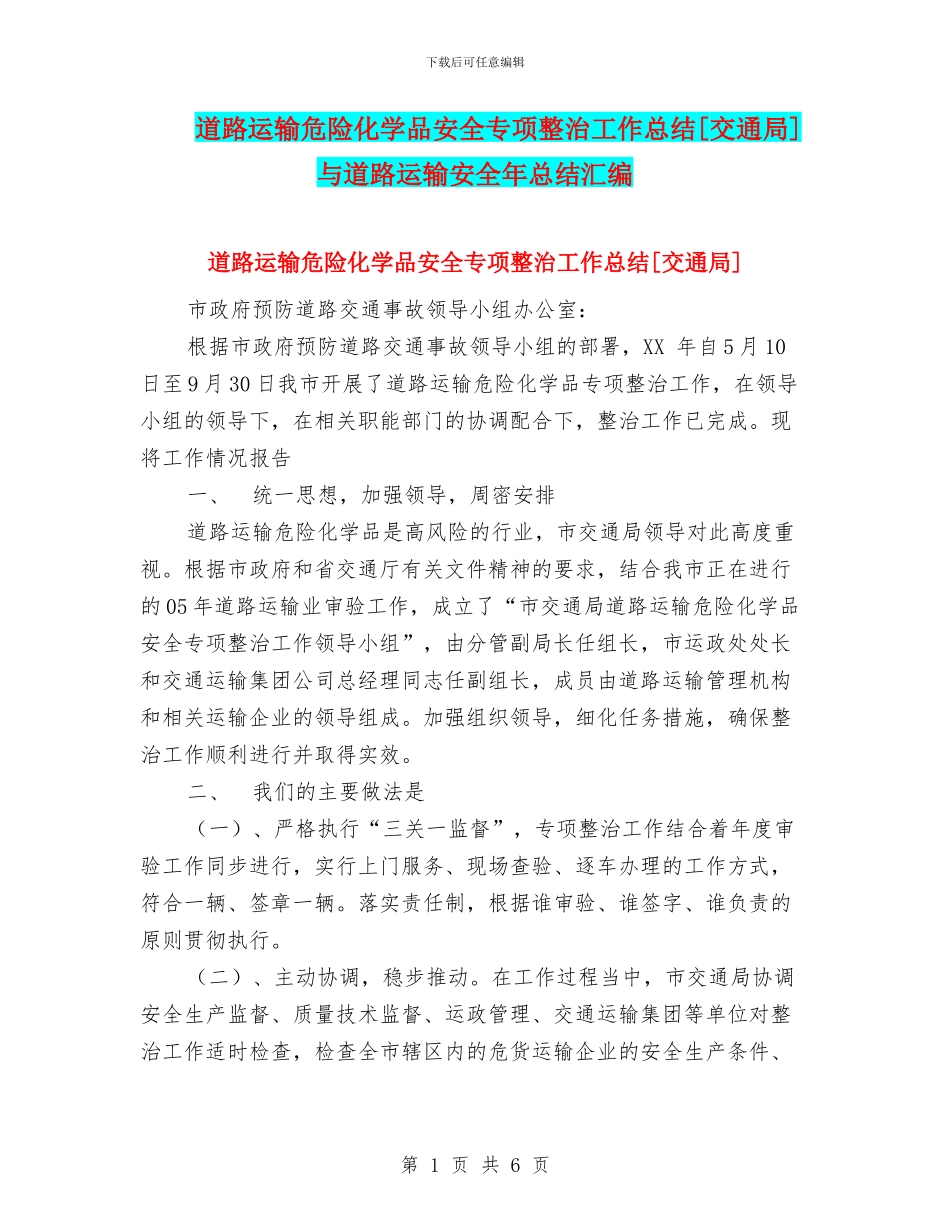 下载后可任意编辑

道路运输危险化学品安全专项整治工作总结[交通局]与道路运输安全年总结汇编

道路运输危险化学品安全专项整治工作总结[交通局]

市政府预防道路交通事故领导小组办公室：

根据市政府预防道路交通事故领导小组的部署，XX 年自5月10日至9月30日我市开展了道路运输危险化学品专项整治工作，在领导小组的领导下，在相关职能部门的协调配合下，整治工作已完成。现将工作情况报告

一、 统一思想，加强领导，周密安排

道路运输危险化学品是高风险的行业，市交通局领导对此高度重视。根据市政府和省交通厅有关文件精神的要求，结合我市正在进行的05年道路运输业审验工作，成立了“市交通局道路运输危险化学品安全专项整治工作领导小组”，由分管副局长任组长，市运政处处长和交通运输集团公司总经理同志任副组长，成员由道路运输管理机构和相关运输企业的领导组成。加强组织领导，细化任务措施，确保整治工作顺利进行并取得实效。

二、 我们的主要做法是

（一）、严格执行“三关一监督”，专项整治工作结合着年度审验工作同步进行，实行上门服务、现场查验、逐车办理的工作方式，符合一辆、签章一辆。落实责任制，根据谁审验、谁签字、谁负责的原则贯彻执行。

（二）、主动协调，稳步推动。在工作过程当中，市交通局协调安全生产监督、质量技术监督、运政管理、交通运输集团等单位对整治工作适时检查，检查全市辖区内的危货运输企业的安全生产条件、

第 1 页 共 6 页